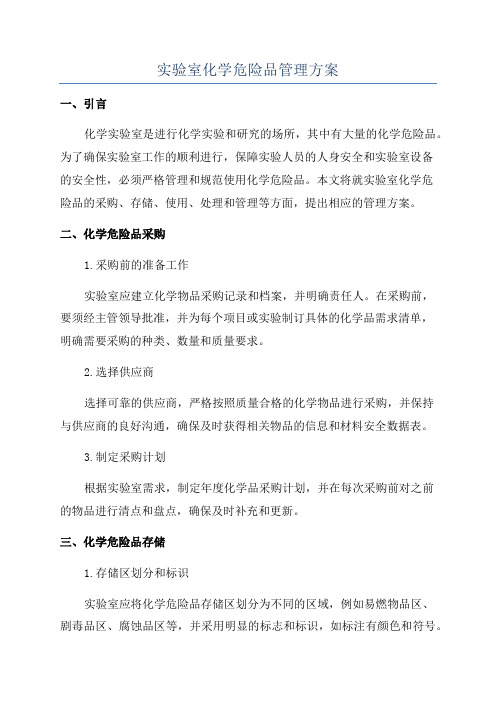 实验室化学危险品管理方案

一、引言

化学实验室是进行化学实验和研究的场所，其中有大量的化学危险品。为了确保实验室工作的顺利进行，保障实验人员的人身安全和实验室设备的安全性，必须严格管理和规范使用化学危险品。本文将就实验室化学危险品的采购、存储、使用、处理和管理等方面，提出相应的管理方案。

二、化学危险品采购

1.采购前的准备工作

实验室应建立化学物品采购记录和档案，并明确责任人。在采购前，要须经主管领导批准，并为每个项目或实验制订具体的化学品需求清单，明确需要采购的种类、数量和质量要求。

2.选择供应商

选择可靠的供应商，严格按照质量合格的化学物品进行采购，并保持与供应商的良好沟通，确保及时获得相关物品的信息和材料安全数据表。

3.制定采购计划

根据实验室需求，制定年度化学品采购计划，并在每次采购前对之前的物品进行清点和盘点，确保及时补充和更新。

三、化学危险品存储

1.存储区划分和标识

实验室应将化学危险品存储区划分为不同的区域，例如易燃物品区、剧毒品区、腐蚀品区等，并采用明显的标志和标识，如标注有颜色和符号。